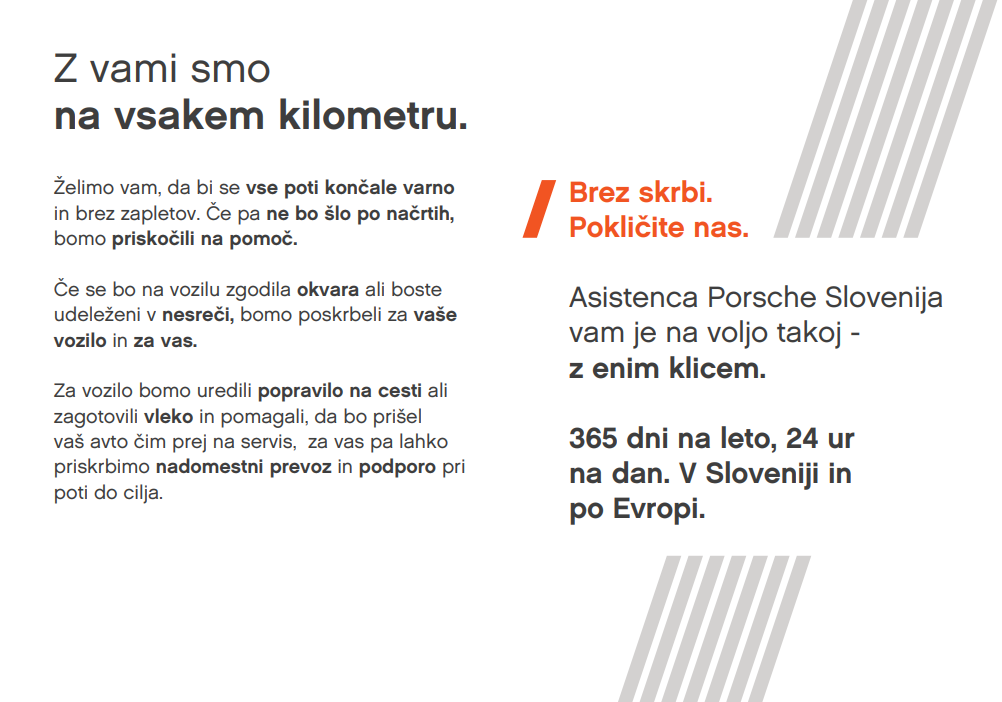 Z vami smo
na vsakem kilometru.

Želimo vam, da bi se vse poti končale varno in brez zapletov. Če pa ne bo šlo po načrtih, bomo priskočili na pomoč.

Če se bo na vozilu zgodila okvara ali boste udeleženi v nesreči, bomo poskrbeli za vaše vozilo in za vas.

Za vozilo bomo uredili popravilo na cesti ali zagotovili vleko in pomagali, da bo prišel vaš avto čim prej na servis, za vas pa lahko priskrbimo nadomestni prevoz in podporo pri poti do cilja.

Brez skrbi.
Pokličite nas.

Asistenca Porsche Slovenija vam je na voljo takoj - z enim klicem.

365 dni na leto, 24 ur na dan. V Sloveniji in po Evropi.